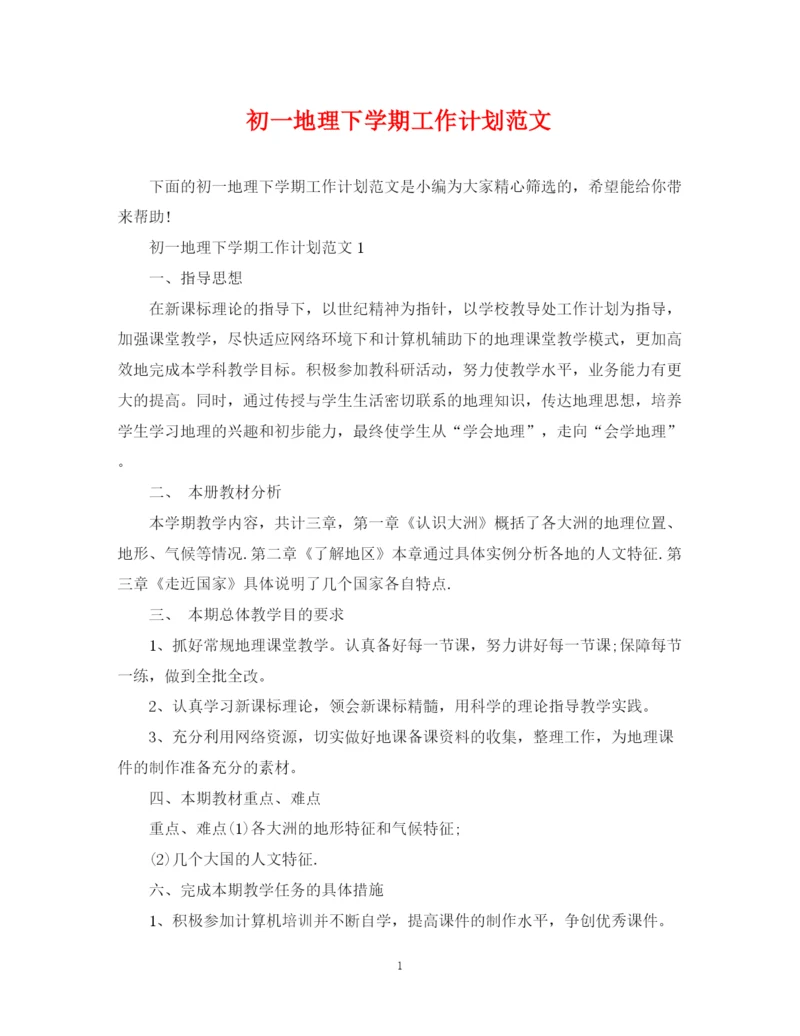 初一地理下学期工作计划范文

下面的初一地理下学期工作计划范文是小编为大家精心筛选的，希望能给你带来帮助!

初一地理下学期工作计划范文1

一、指导思想

在新课标理论的指导下，以世纪精神为指针，以学校教导处工作计划为指导，加强课堂教学，尽快适应网络环境下和计算机辅助下的地理课堂教学模式，更加高效地完成本学科教学目标。积极参加教科研活动，努力使教学水平，业务能力有更大的提高。同时，通过传授与学生生活密切联系的地理知识，传达地理思想，培养学生学习地理的兴趣和初步能力，最终使学生从“学会地理”，走向“会学地理”。

二、 本册教材分析

本学期教学内容，共计三章，第一章《认识大洲》概括了各大洲的地理位置、地形、气候等情况.第二章《了解地区》本章通过具体实例分析各地的人文特征.第三章《走近国家》具体说明了几个国家各自特点.

三、 本期总体教学目的要求

1、抓好常规地理课堂教学。认真备好每一节课，努力讲好每一节课;保障每节一练，做到全批全改。

2、认真学习新课标理论，领会新课标精髓，用科学的理论指导教学实践。

3、充分利用网络资源，切实做好地课备课资料的收集，整理工作，为地理课件的制作准备充分的素材。

四、本期教材重点、难点

重点、难点⑴各大洲的地形特征和气候特征;

⑵几个大国的人文特征.

六、完成本期教学任务的具体措施

1、积极参加计算机培训并不断自学，提高课件的制作水平，争创优秀课件。

1